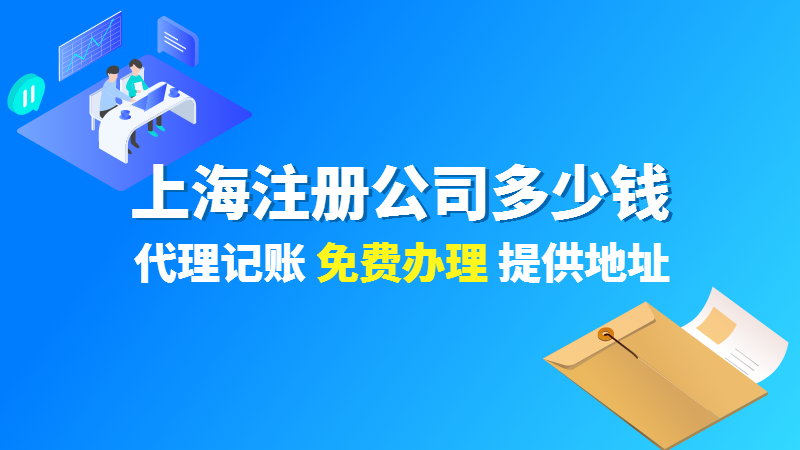 上海注册公司多少钱

代理记账 免费办理 提供地址